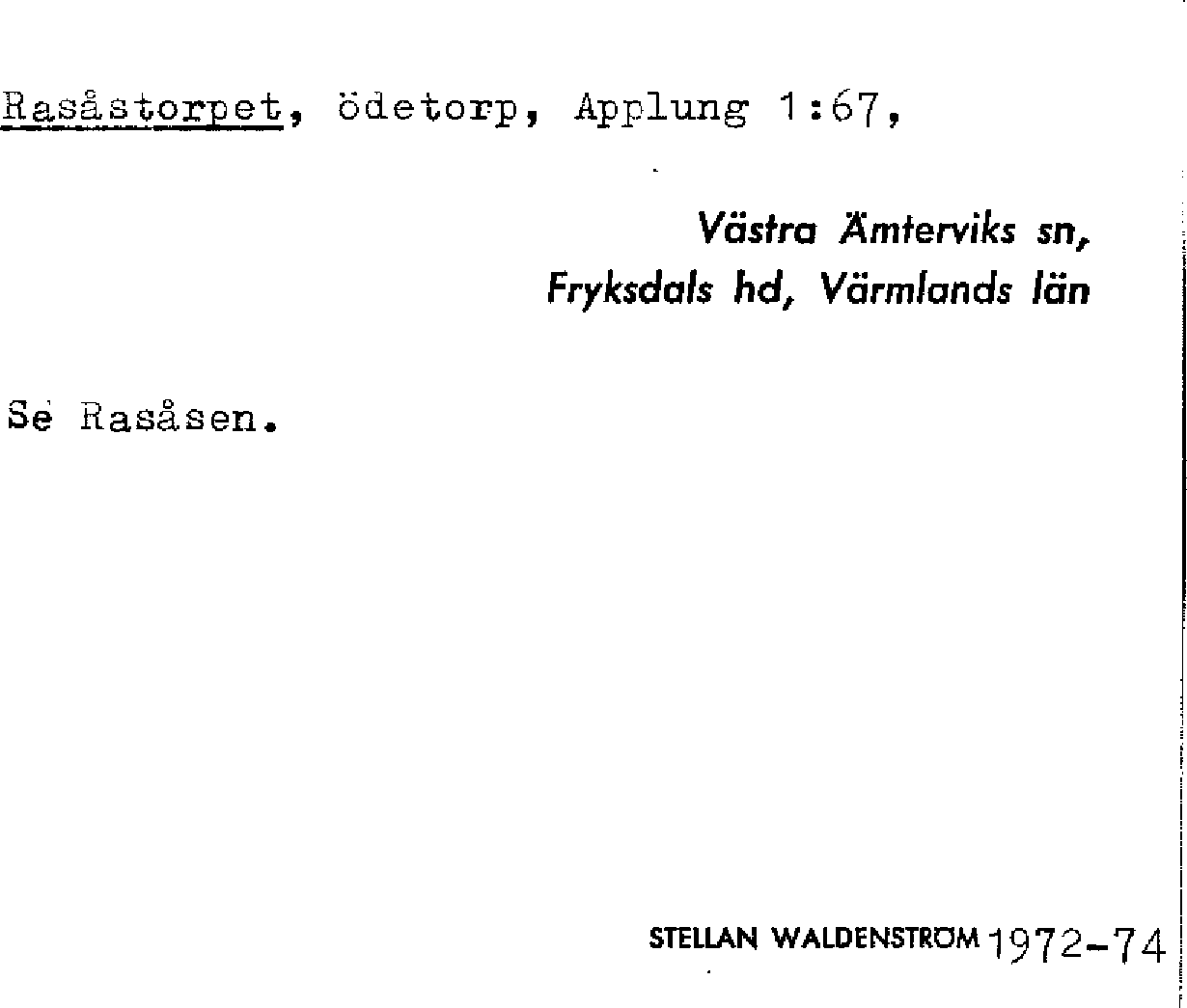 Rasåstorpet, ödetorp, Applung 1:67,

Västra Ämterviks sn,
Fryksdals hd, Värmlands län

Se Rasåsen.

STELLAN WALDENSTRÖM 1972-74